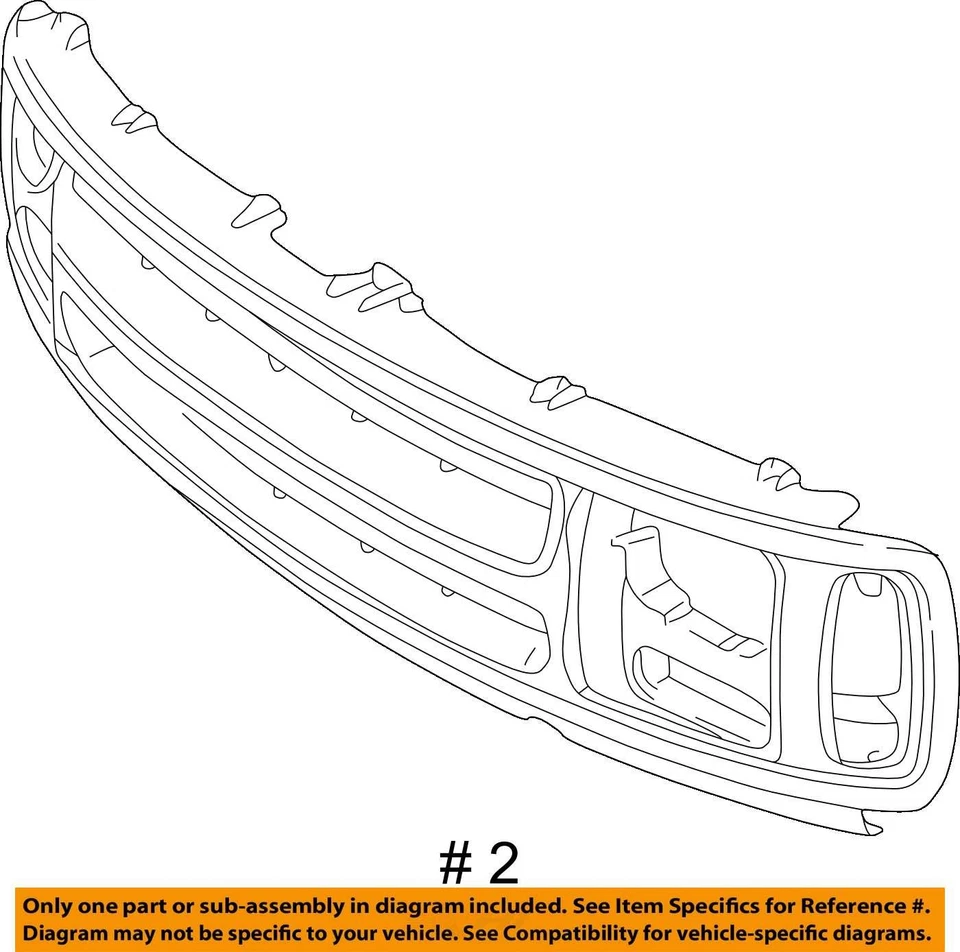 # 2

Only one part or sub-assembly in diagram included. See Item Specifics for Reference #.
Diagram may not be specific to your vehicle. See Compatibility for vehicle-specific diagrams.